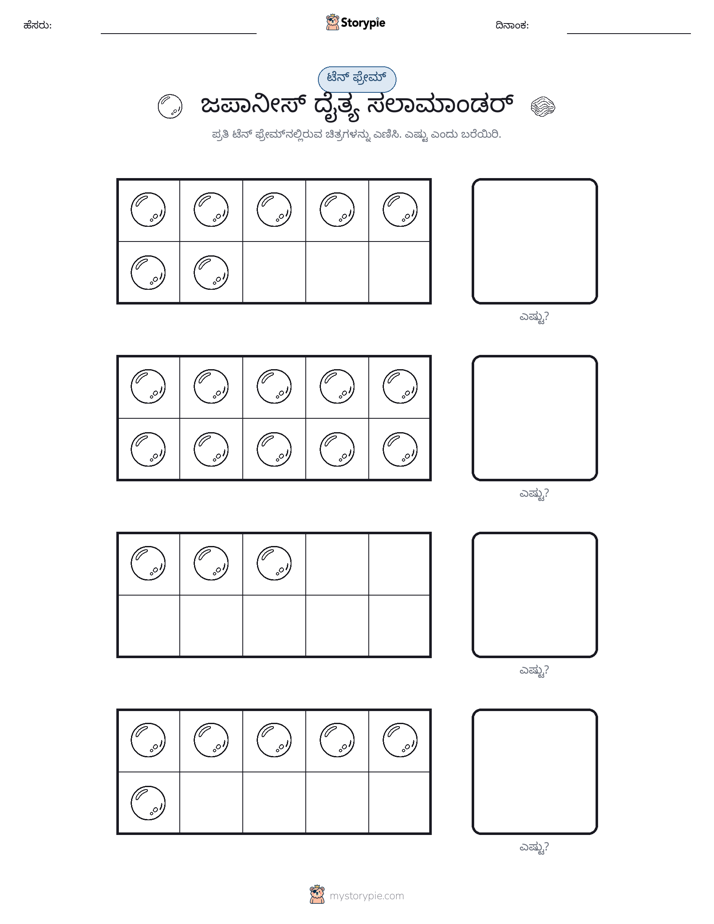 ಹೆಸರು: ____ Storypie ದಿನಾಂಕ: ____

ಟೆನ್ ಫ್ರೇಮ್

ಜಪಾನೀಸ್ ದೈತ್ಯ ಸಲಾಮಾಂಡರ್

ಪ್ರತಿ ಟೆನ್ ಫ್ರೇಮ್‌ನಲ್ಲಿರುವ ಚಿತ್ರಗಳನ್ನು ಎಣಿಸಿ. ಎಷ್ಟು ಎಂದು ಬರೆಯಿರಿ.

ಎಷ್ಟು?

ಎಷ್ಟು?

ಎಷ್ಟು?

ಎಷ್ಟು?

mystorypie.com